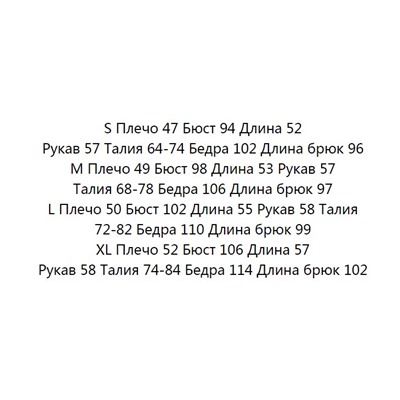 S Плечо 47 Бюст 94 Длина 52
Рукав 57 Талия 64-74 Бедра 102 Длина брюк 96
M Плечо 49 Бюст 98 Длина 53 Рукав 57
Талия 68-78 Бедра 106 Длина брюк 97
L Плечо 50 Бюст 102 Длина 55 Рукав 58 Талия
72-82 Бедра 110 Длина брюк 99
XL Плечо 52 Бюст 106 Длина 57
Рукав 58 Талия 74-84 Бедра 114 Длина брюк 102